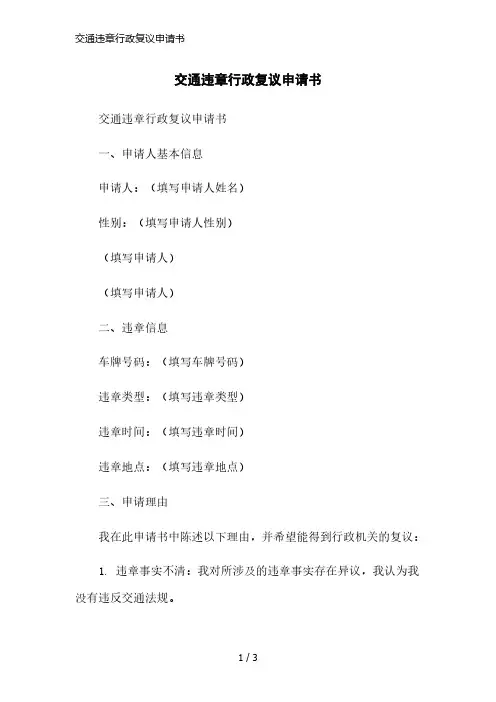 交通违章行政复议申请书

交通违章行政复议申请书

交通违章行政复议申请书

一、申请人基本信息

申请人：（填写申请人姓名）

性别：（填写申请人性别）

（填写申请人）

（填写申请人）

二、违章信息

车牌号码：（填写车牌号码）

违章类型：（填写违章类型）

违章时间：（填写违章时间）

违章地点：（填写违章地点）

三、申请理由

我在此申请书中陈述以下理由，并希望能得到行政机关的复议：

1. 违章事实不清：我对所涉及的违章事实存在异议，我认为我没有违反交通法规。

1 / 3